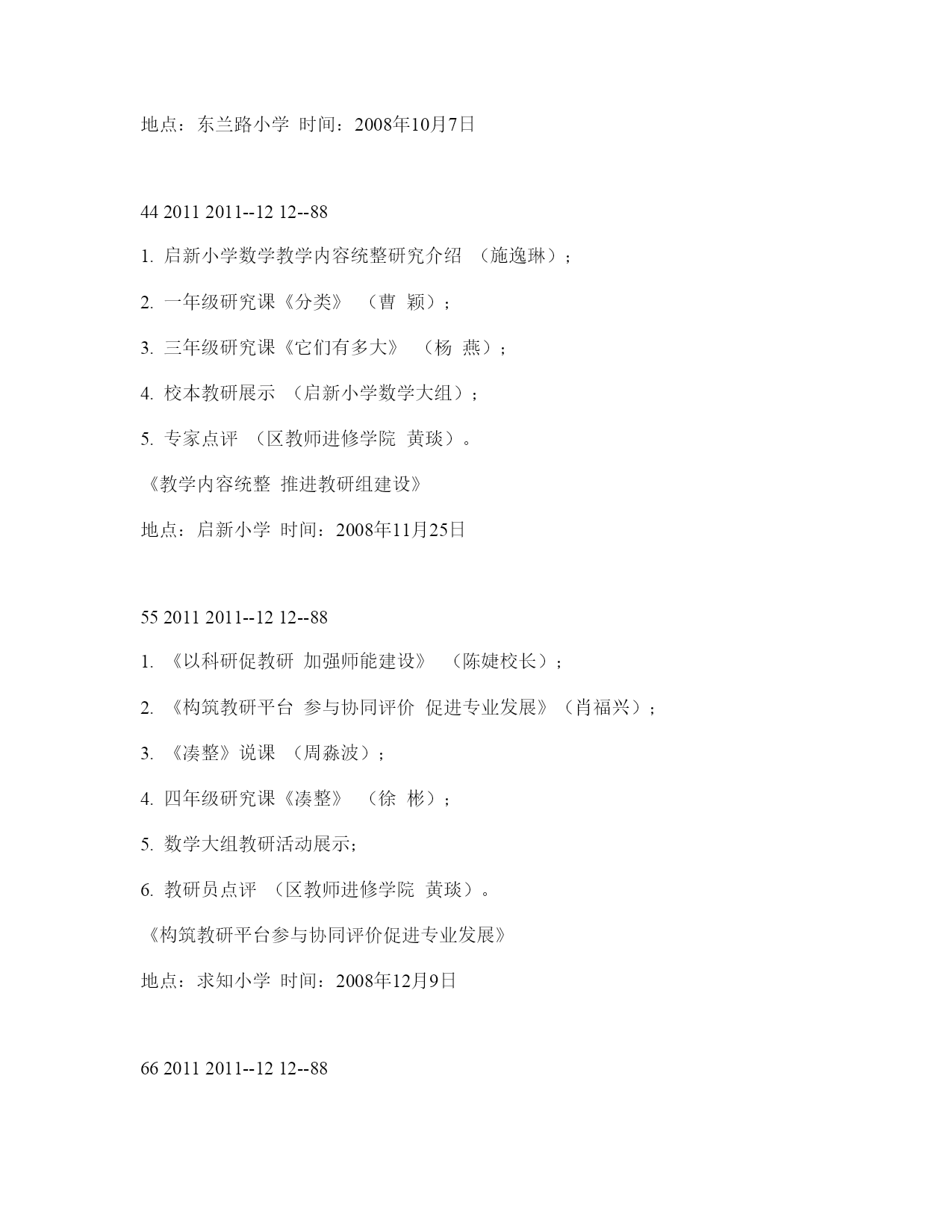 地点：东兰路小学 时间：2008年10月7日

44 2011 2011--12 12--88

1. 启新小学数学教学内容统整研究介绍 （施逸琳）；

2. 一年级研究课《分类》 （曹 颖）；

3. 三年级研究课《它们有多大》 （杨 燕）；

4. 校本教研展示 （启新小学数学大组）；

5. 专家点评 （区教师进修学院 黄琰）。

《教学内容统整 推进教研组建设》

地点：启新小学 时间：2008年11月25日

55 2011 2011--12 12--88

1. 《以科研促教研 加强师能建设》 （陈婕校长）；

2. 《构筑教研平台 参与协同评价 促进专业发展》（肖福兴）；

3. 《凑整》说课 （周淼波）；

4. 四年级研究课《凑整》 （徐 彬）；

5. 数学大组教研活动展示；

6. 教研员点评 （区教师进修学院 黄琰）。

《构筑教研平台参与协同评价促进专业发展》

地点：求知小学 时间：2008年12月9日

66 2011 2011--12 12--88